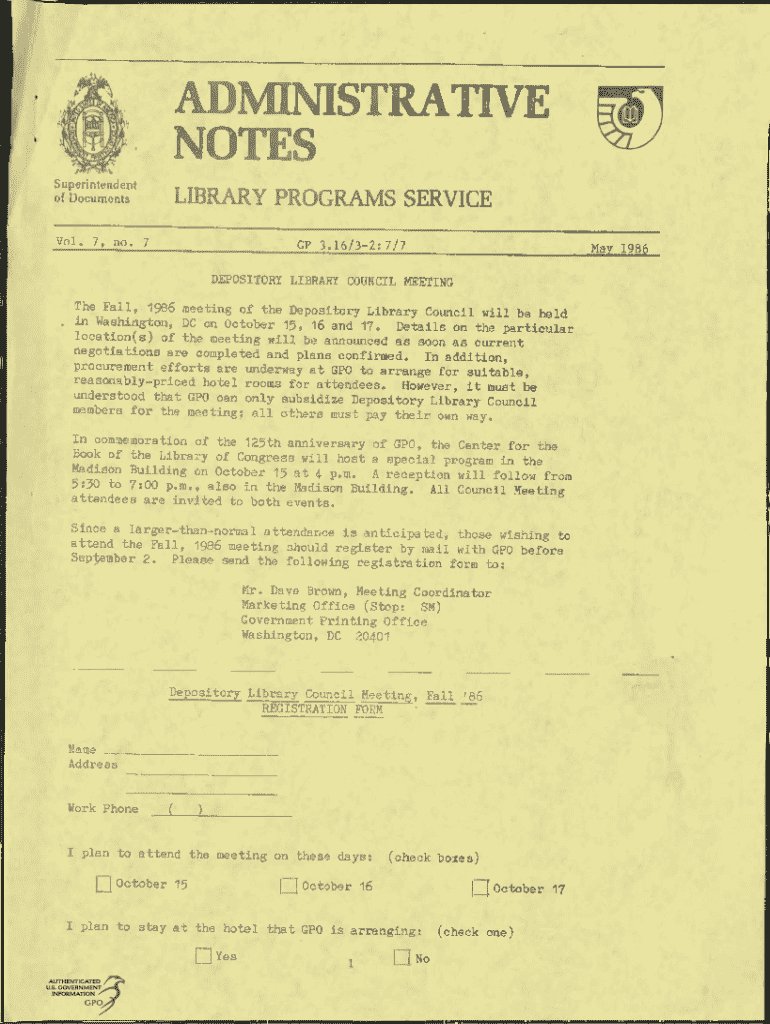 ADMINISTRATIVE NOTES

Superintendent of Documents

LIBRARY PROGRAMS SERVICE

Vol. 7, no. 7

GP 3.16/3-2: 7/7

May 1986

DEPOSITORY LIBRARY COUNCIL MEETING

The Fall, 1986 meeting of the Depository Library Council will be held in Washington, DC on October 15, 16 and 17. Details on the particular location(s) of the meeting will be announced as soon as current negotiations are completed and plans confirmed. In addition, procurement efforts are underway at GPO to arrange for suitable, reasonably-priced hotel rooms for attendees. However, it must be understood that GPO can only subsidize Depository Library Council members for the meeting; all others must pay their own way.

In commemoration of the 125th anniversary of GPO, the Center for the Book of the Library of Congress will host a special program in the Madison Building on October 15 at 4 p.m. A reception will follow from 5:30 to 7:00 p.m., also in the Madison Building. All Council Meeting attendees are invited to both events.

Since a larger-than-normal attendance is anticipated, those wishing to attend the Fall, 1986 meeting should register by mail with GPO before September 2. Please send the following registration form to:

Mr. Dave Brown, Meeting Coordinator
Marketing Office (Stop: SM)
Government Printing Office
Washington, DC 20401

Depository Library Council Meeting, Fall '86
REGISTRATION FORM

Name
Address

Work Phone ( )

I plan to attend the meeting on these days: (check boxes)

October 15 October 16 October 17

I plan to stay at the hotel that GPO is arranging: (check one)

Yes No

1

AUTHENTICATED U.S. GOVERNMENT INFORMATION GPO